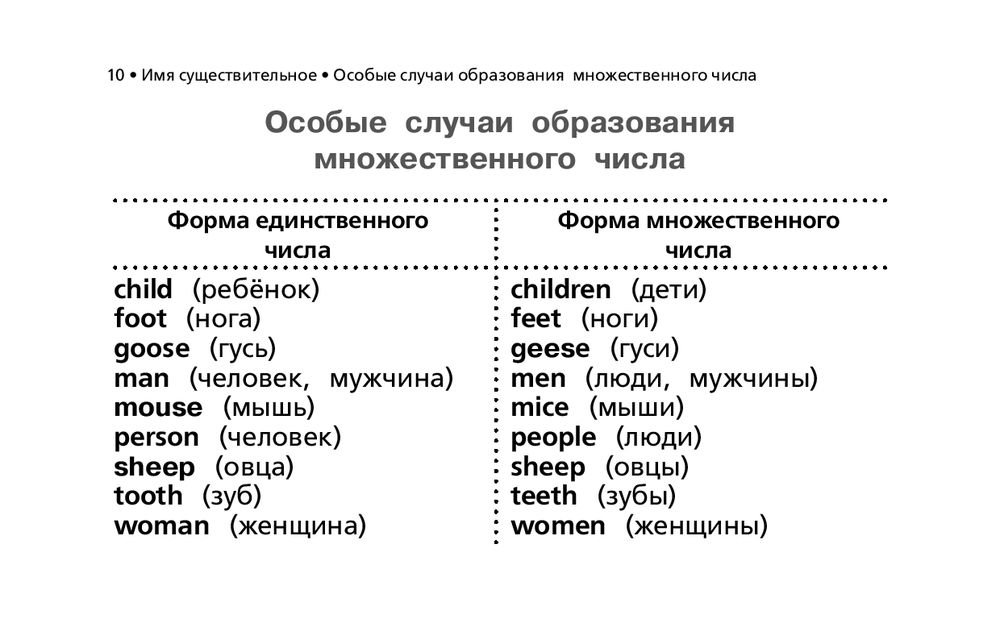 10 • Имя существительное • Особые случаи образования множественного числа

Особые случаи образования множественного числа

| Форма единственного числа | Форма множественного числа |
|---|---|
| child (ребёнок) | children (дети) |
| foot (нога) | feet (ноги) |
| goose (гусь) | geese (гуси) |
| man (человек, мужчина) | men (люди, мужчины) |
| mouse (мышь) | mice (мыши) |
| person (человек) | people (люди) |
| sheep (овца) | sheep (овцы) |
| tooth (зуб) | teeth (зубы) |
| woman (женщина) | women (женщины) |